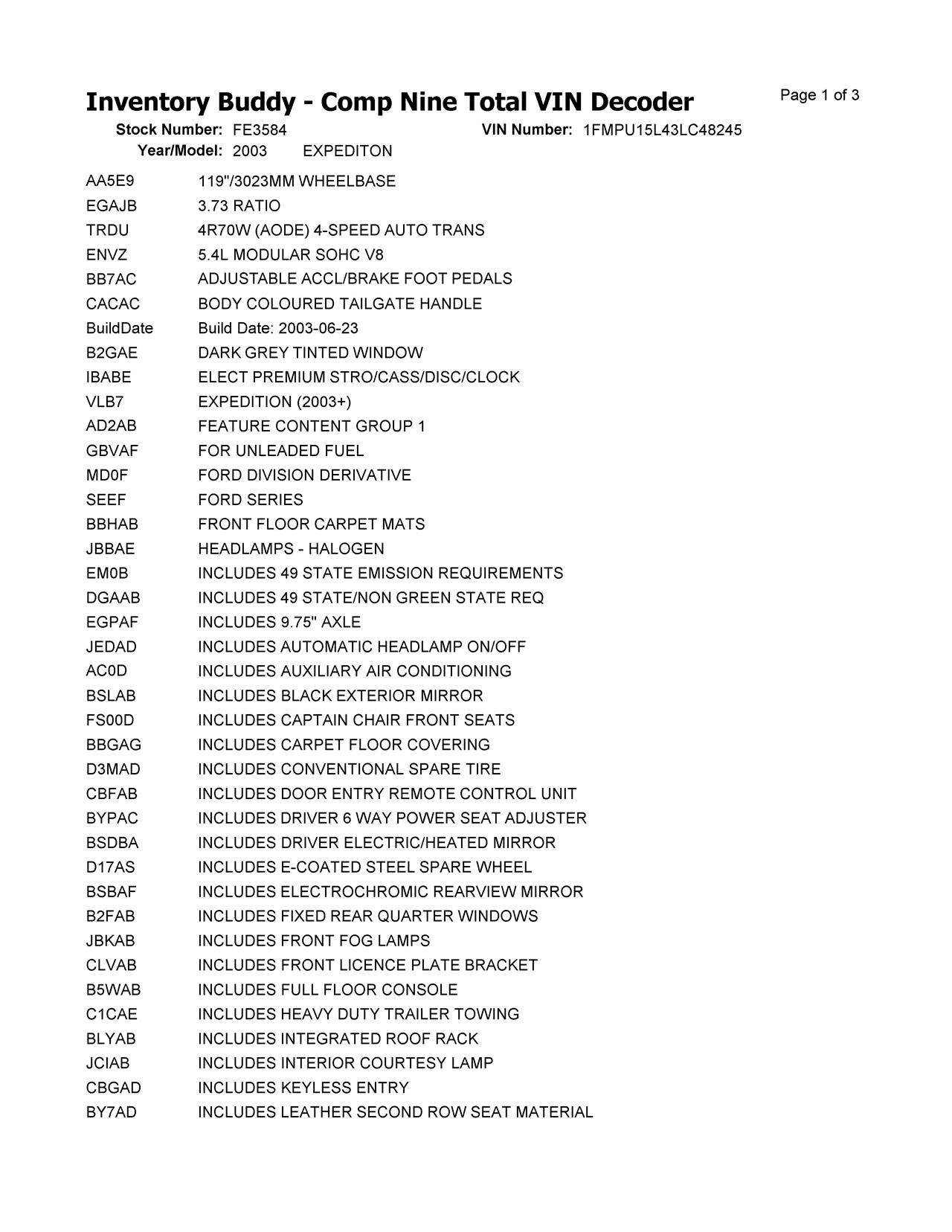 Inventory Buddy - Comp Nine Total VIN Decoder

Page 1 of 3

Stock Number: FE3584 VIN Number: 1FMPU15L43LC48245
Year/Model: 2003 EXPEDITON

| | |
|---|---|
| AA5E9 | 119"/3023MM WHEELBASE |
| EGAJB | 3.73 RATIO |
| TRDU | 4R70W (AODE) 4-SPEED AUTO TRANS |
| ENVZ | 5.4L MODULAR SOHC V8 |
| BB7AC | ADJUSTABLE ACCL/BRAKE FOOT PEDALS |
| CACAC | BODY COLOURED TAILGATE HANDLE |
| BuildDate | Build Date: 2003-06-23 |
| B2GAE | DARK GREY TINTED WINDOW |
| IBABE | ELECT PREMIUM STRO/CASS/DISC/CLOCK |
| VLB7 | EXPEDITION (2003+) |
| AD2AB | FEATURE CONTENT GROUP 1 |
| GBVAF | FOR UNLEADED FUEL |
| MD0F | FORD DIVISION DERIVATIVE |
| SEEF | FORD SERIES |
| BBHAB | FRONT FLOOR CARPET MATS |
| JBBAE | HEADLAMPS - HALOGEN |
| EM0B | INCLUDES 49 STATE EMISSION REQUIREMENTS |
| DGAAB | INCLUDES 49 STATE/NON GREEN STATE REQ |
| EGPAF | INCLUDES 9.75" AXLE |
| JEDAD | INCLUDES AUTOMATIC HEADLAMP ON/OFF |
| AC0D | INCLUDES AUXILIARY AIR CONDITIONING |
| BSLAB | INCLUDES BLACK EXTERIOR MIRROR |
| FS00D | INCLUDES CAPTAIN CHAIR FRONT SEATS |
| BBGAG | INCLUDES CARPET FLOOR COVERING |
| D3MAD | INCLUDES CONVENTIONAL SPARE TIRE |
| CBFAB | INCLUDES DOOR ENTRY REMOTE CONTROL UNIT |
| BYPAC | INCLUDES DRIVER 6 WAY POWER SEAT ADJUSTER |
| BSDBA | INCLUDES DRIVER ELECTRIC/HEATED MIRROR |
| D17AS | INCLUDES E-COATED STEEL SPARE WHEEL |
| BSBAF | INCLUDES ELECTROCHROMIC REARVIEW MIRROR |
| B2FAB | INCLUDES FIXED REAR QUARTER WINDOWS |
| JBKAB | INCLUDES FRONT FOG LAMPS |
| CLVAB | INCLUDES FRONT LICENCE PLATE BRACKET |
| B5WAB | INCLUDES FULL FLOOR CONSOLE |
| C1CAE | INCLUDES HEAVY DUTY TRAILER TOWING |
| BLYAB | INCLUDES INTEGRATED ROOF RACK |
| JCIAB | INCLUDES INTERIOR COURTESY LAMP |
| CBGAD | INCLUDES KEYLESS ENTRY |
| BY7AD | INCLUDES LEATHER SECOND ROW SEAT MATERIAL |